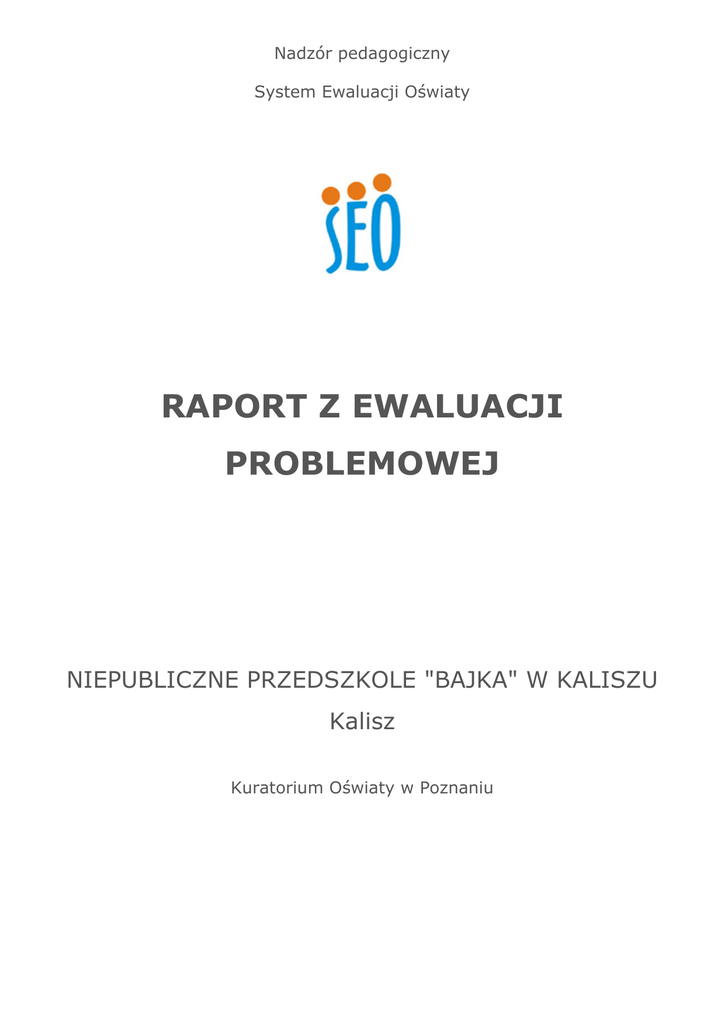 Nadzór pedagogiczny

System Ewaluacji Oświaty

SEO

RAPORT Z EWALUACJI PROBLEMOWEJ

NIEPUBLICZNE PRZEDSZKOLE "BAJKA" W KALISZU

Kalisz

Kuratorium Oświaty w Poznaniu